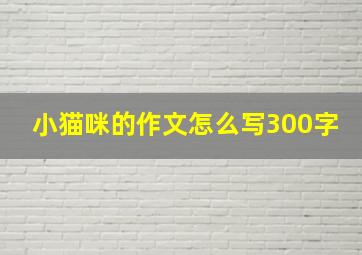 小猫咪的作文怎么写300字